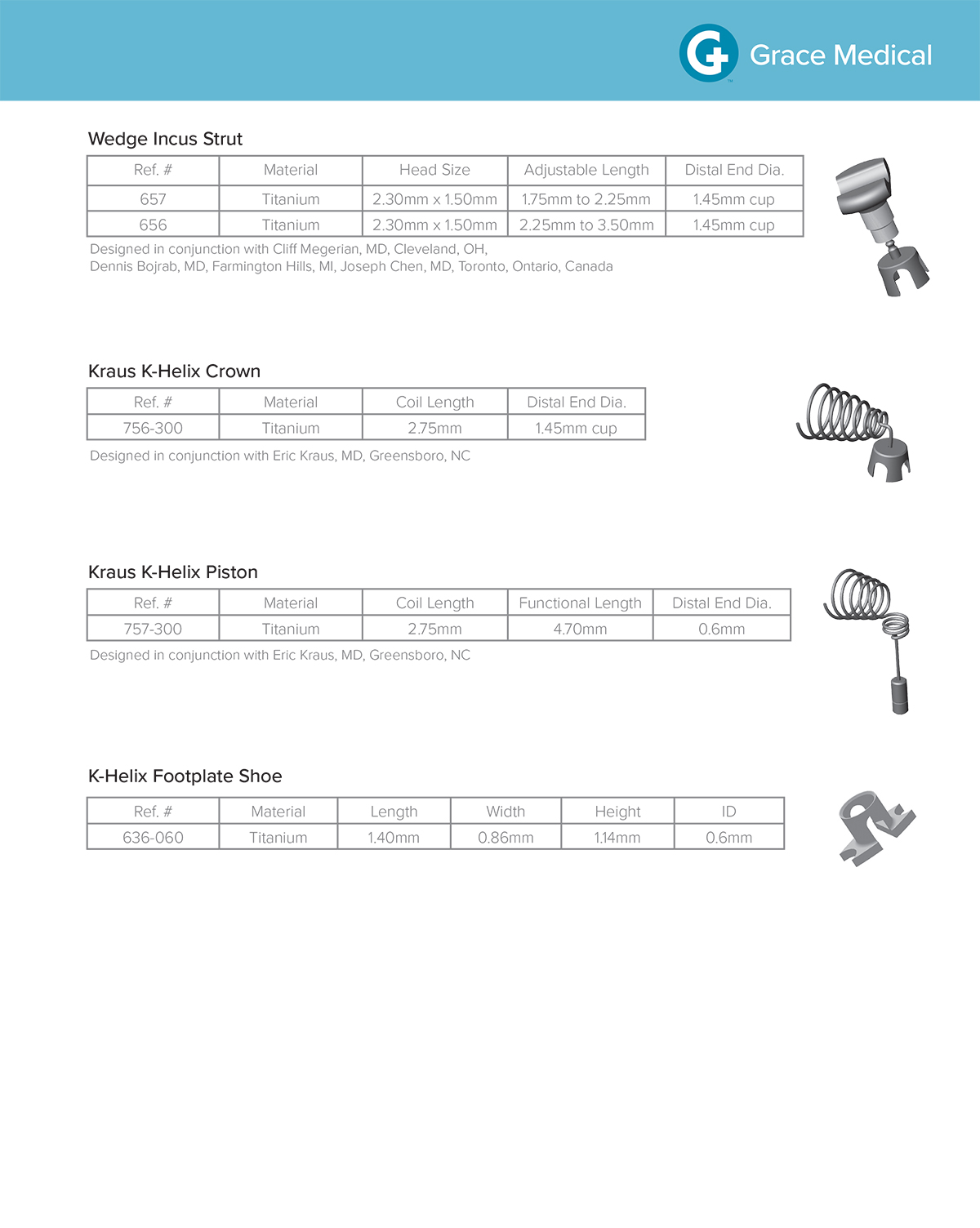 Grace Medical

Wedge Incus Strut

| Ref. # | Material | Head Size | Adjustable Length | Distal End Dia. |
|---|---|---|---|---|
| 657 | Titanium | 2.30mm x 1.50mm | 1.75mm to 2.25mm | 1.45mm cup |
| 656 | Titanium | 2.30mm x 1.50mm | 2.25mm to 3.50mm | 1.45mm cup |

Designed in conjunction with Cliff Megerian, MD, Cleveland, OH, Dennis Bojrab, MD, Farmington Hills, MI, Joseph Chen, MD, Toronto, Ontario, Canada

Kraus K-Helix Crown

| Ref. # | Material | Coil Length | Distal End Dia. |
|---|---|---|---|
| 756-300 | Titanium | 2.75mm | 1.45mm cup |

Designed in conjunction with Eric Kraus, MD, Greensboro, NC

Kraus K-Helix Piston

| Ref. # | Material | Coil Length | Functional Length | Distal End Dia. |
|---|---|---|---|---|
| 757-300 | Titanium | 2.75mm | 4.70mm | 0.6mm |

Designed in conjunction with Eric Kraus, MD, Greensboro, NC

K-Helix Footplate Shoe

| Ref. # | Material | Length | Width | Height | ID |
|---|---|---|---|---|---|
| 636-060 | Titanium | 1.40mm | 0.86mm | 1.14mm | 0.6mm |